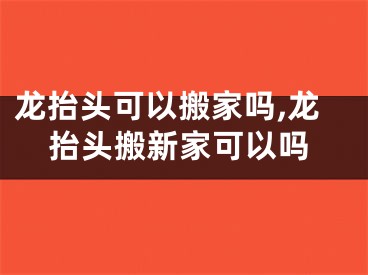 龙抬头可以搬家吗,龙抬头搬新家可以吗